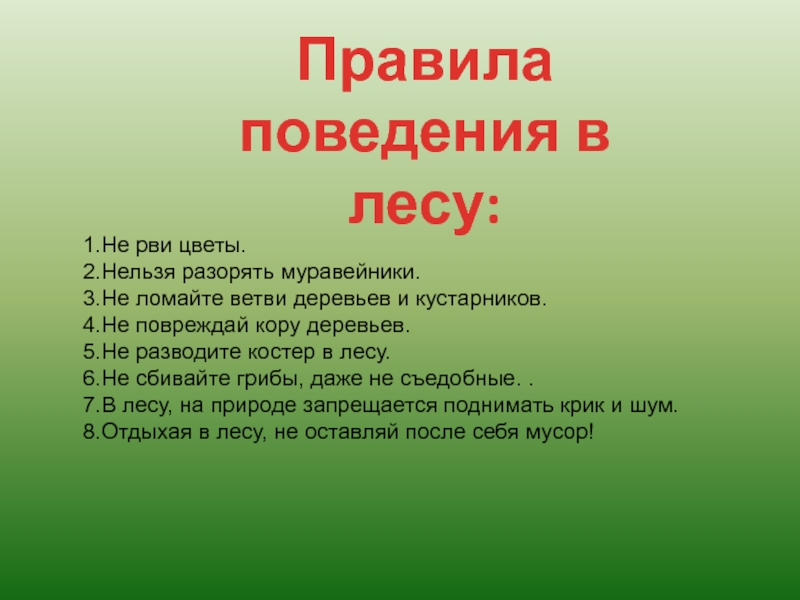 Правила
поведения в
лесу:

1.Не рви цветы.
2.Нельзя разорять муравейники.
3.Не ломайте ветви деревьев и кустарников.
4.Не повреждай кору деревьев.
5.Не разводите костер в лесу.
6.Не сбивайте грибы, даже не съедобные. .
7.В лесу, на природе запрещается поднимать крик и шум.
8.Отдыхая в лесу, не оставляй после себя мусор!